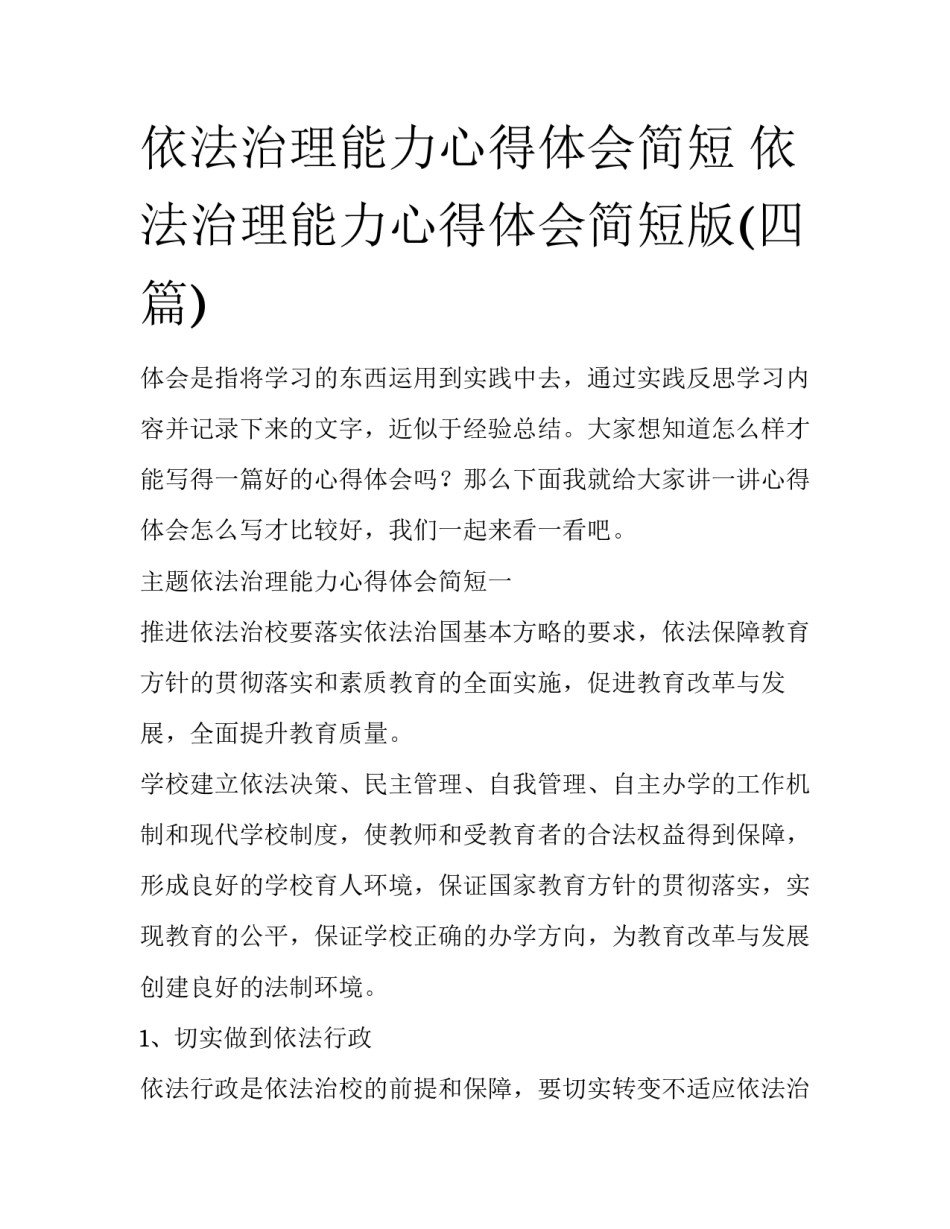 依法治理能力心得体会简短 依法治理能力心得体会简短版(四篇)

体会是指将学习的东西运用到实践中去，通过实践反思学习内容并记录下来的文字，近似于经验总结。大家想知道怎么样才能写得一篇好的心得体会吗？那么下面我就给大家讲一讲心得体会怎么写才比较好，我们一起来看一看吧。

主题依法治理能力心得体会简短一

推进依法治校要落实依法治国基本方略的要求，依法保障教育方针的贯彻落实和素质教育的全面实施，促进教育改革与发展，全面提升教育质量。

学校建立依法决策、民主管理、自我管理、自主办学的工作机制和现代学校制度，使教师和受教育者的合法权益得到保障，形成良好的学校育人环境，保证国家教育方针的贯彻落实，实现教育的公平，保证学校正确的办学方向，为教育改革与发展创建良好的法制环境。

1、切实做到依法行政

依法行政是依法治校的前提和保障，要切实转变不适应依法治